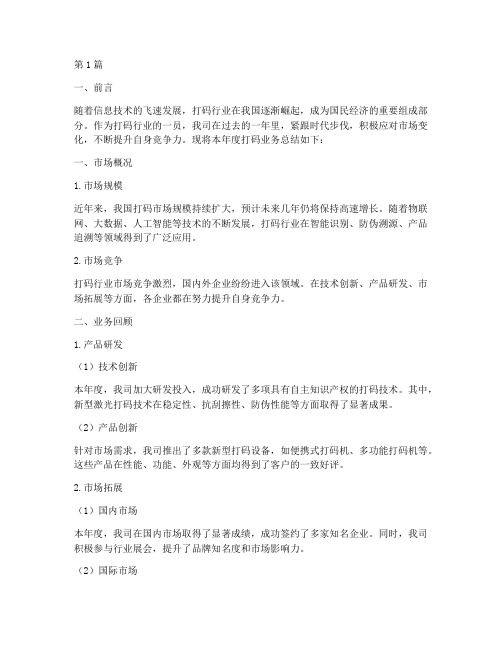 第1篇

一、前言

随着信息技术的飞速发展，打码行业在我国逐渐崛起，成为国民经济的重要组成部分。作为打码行业的一员，我司在过去的一年里，紧跟时代步伐，积极应对市场变化，不断提升自身竞争力。现将本年度打码业务总结如下：

一、市场概况

1.市场规模

近年来，我国打码市场规模持续扩大，预计未来几年仍将保持高速增长。随着物联网、大数据、人工智能等技术的不断发展，打码行业在智能识别、防伪溯源、产品追溯等领域得到了广泛应用。

2.市场竞争

打码行业市场竞争激烈，国内外企业纷纷进入该领域。在技术创新、产品研发、市场拓展等方面，各企业都在努力提升自身竞争力。

二、业务回顾

1.产品研发

（1）技术创新

本年度，我司加大研发投入，成功研发了多项具有自主知识产权的打码技术。其中，新型激光打码技术在稳定性、抗刮擦性、防伪性能等方面取得了显著成果。

（2）产品创新

针对市场需求，我司推出了多款新型打码设备，如便携式打码机、多功能打码机等。这些产品在性能、功能、外观等方面均得到了客户的一致好评。

2.市场拓展

（1）国内市场

本年度，我司在国内市场取得了显著成绩，成功签约了多家知名企业。同时，我司积极参与行业展会，提升了品牌知名度和市场影响力。

（2）国际市场